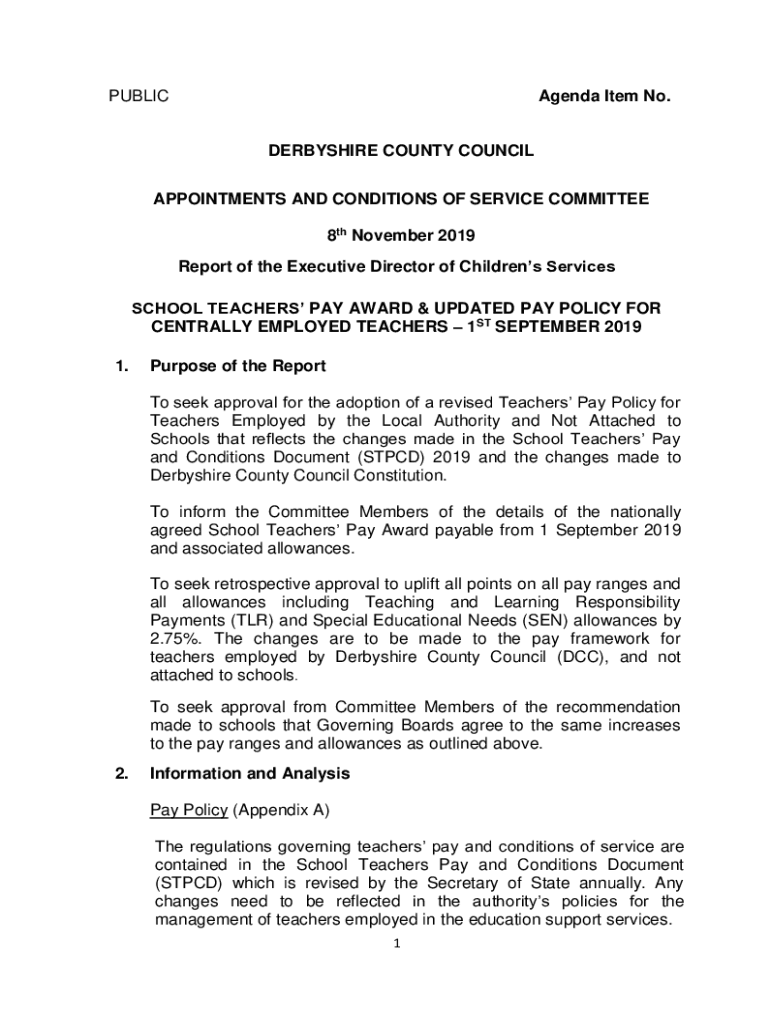 PUBLIC

Agenda Item No.

DERBYSHIRE COUNTY COUNCIL

APPOINTMENTS AND CONDITIONS OF SERVICE COMMITTEE

8$^{th}$ November 2019

Report of the Executive Director of Children's Services

SCHOOL TEACHERS' PAY AWARD & UPDATED PAY POLICY FOR CENTRALLY EMPLOYED TEACHERS – 1$^{ST}$ SEPTEMBER 2019

1. Purpose of the Report

To seek approval for the adoption of a revised Teachers' Pay Policy for Teachers Employed by the Local Authority and Not Attached to Schools that reflects the changes made in the School Teachers' Pay and Conditions Document (STPCD) 2019 and the changes made to Derbyshire County Council Constitution.

To inform the Committee Members of the details of the nationally agreed School Teachers' Pay Award payable from 1 September 2019 and associated allowances.

To seek retrospective approval to uplift all points on all pay ranges and all allowances including Teaching and Learning Responsibility Payments (TLR) and Special Educational Needs (SEN) allowances by 2.75%. The changes are to be made to the pay framework for teachers employed by Derbyshire County Council (DCC), and not attached to schools.

To seek approval from Committee Members of the recommendation made to schools that Governing Boards agree to the same increases to the pay ranges and allowances as outlined above.

2. Information and Analysis

Pay Policy (Appendix A)

The regulations governing teachers' pay and conditions of service are contained in the School Teachers Pay and Conditions Document (STPCD) which is revised by the Secretary of State annually. Any changes need to be reflected in the authority's policies for the management of teachers employed in the education support services.

1